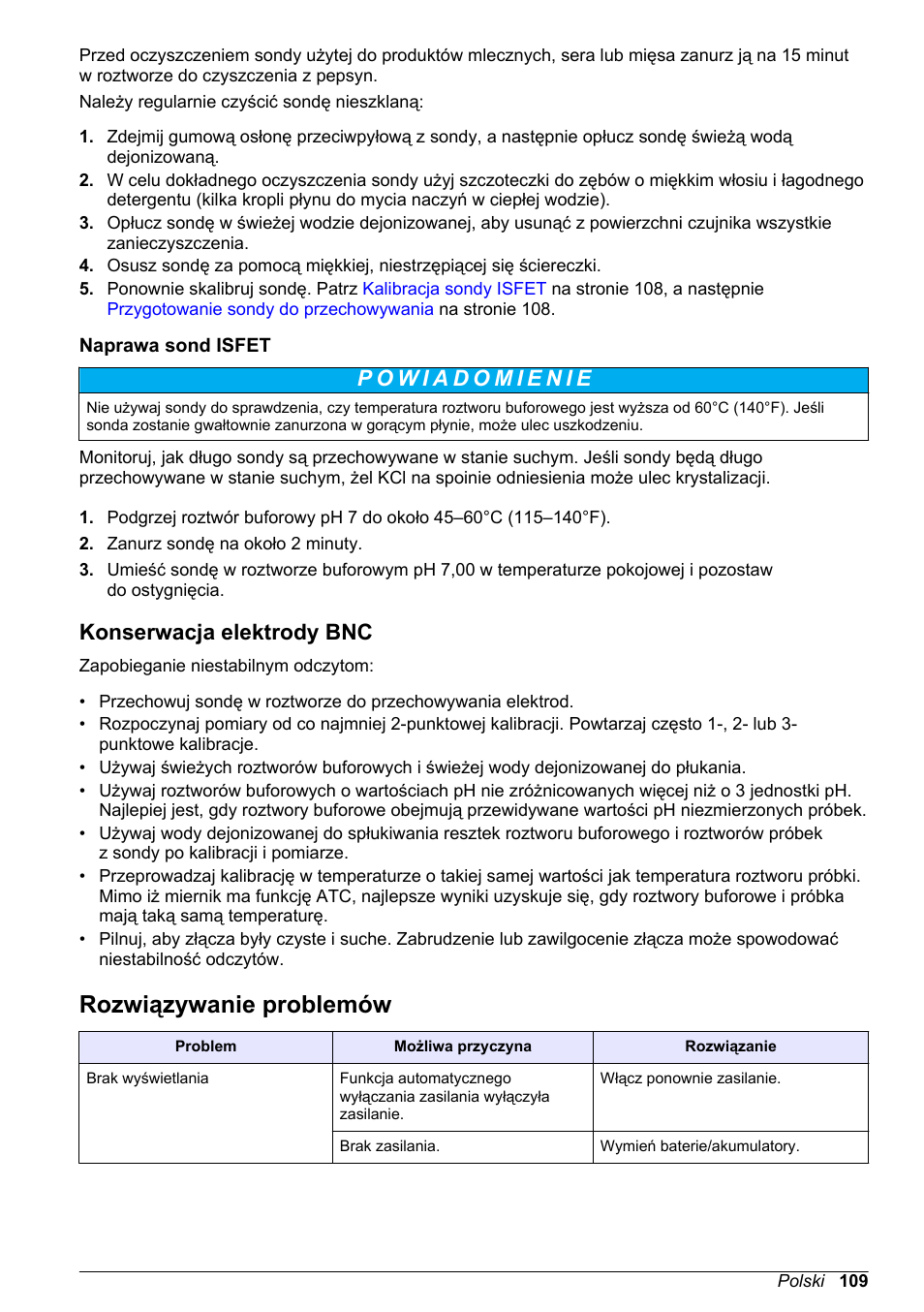 Przed oczyszczeniem sondy użytej do produktów mlecznych, sera lub mięsa zanurz ją na 15 minut w roztworze do czyszczenia z pepsyn.

Należy regularnie czyścić sondę nieszklaną:

1. Zdejmij gumową osłonę przeciwpyłową z sondy, a następnie opłucz sondę świeżą wodą dejonizowaną.
2. W celu dokładnego oczyszczenia sondy użyj szczoteczki do zębów o miękkim włosiu i łagodnego detergentu (kilka kropli płynu do mycia naczyń w ciepłej wodzie).
3. Opłucz sondę w świeżej wodzie dejonizowanej, aby usunąć z powierzchni czujnika wszystkie zanieczyszczenia.
4. Osusz sondę za pomocą miękkiej, niestrzępiącej się ściereczki.
5. Ponownie skalibruj sondę. Patrz Kalibracja sondy ISFET na stronie 108, a następnie Przygotowanie sondy do przechowywania na stronie 108.

Naprawa sond ISFET

POWIADOMIENIE

Nie używaj sondy do sprawdzenia, czy temperatura roztworu buforowego jest wyższa od 60°C (140°F). Jeśli sonda zostanie gwałtownie zanurzona w gorącym płynie, może ulec uszkodzeniu.

Monitoruj, jak długo sondy są przechowywane w stanie suchym. Jeśli sondy będą długo przechowywane w stanie suchym, żel KCl na spoinie odniesienia może ulec krystalizacji.

1. Podgrzej roztwór buforowy pH 7 do około 45–60°C (115–140°F).
2. Zanurz sondę na około 2 minuty.
3. Umieść sondę w roztworze buforowym pH 7,00 w temperaturze pokojowej i pozostaw do ostygnięcia.

Konserwacja elektrody BNC

Zapobieganie niestabilnym odczytom:

• Przechowuj sondę w roztworze do przechowywania elektrod.
• Rozpoczynaj pomiary od co najmniej 2-punktowej kalibracji. Powtarzaj często 1-, 2- lub 3-punktowe kalibracje.
• Używaj świeżych roztworów buforowych i świeżej wody dejonizowanej do płukania.
• Używaj roztworów buforowych o wartościach pH nie zróżnicowanych więcej niż o 3 jednostki pH. Najlepiej jest, gdy roztwory buforowe obejmują przewidywane wartości pH niezmierzonych próbek.
• Używaj wody dejonizowanej do spłukiwania resztek roztworu buforowego i roztworów próbek z sondy po kalibracji i pomiarze.
• Przeprowadzaj kalibrację w temperaturze o takiej samej wartości jak temperatura roztworu próbki. Mimo iż miernik ma funkcję ATC, najlepsze wyniki uzyskuje się, gdy roztwory buforowe i próbka mają taką samą temperaturę.
• Pilnuj, aby złącza były czyste i suche. Zabrudzenie lub zawilgocenie złącza może spowodować niestabilność odczytów.

Rozwiązywanie problemów

| Problem | Możliwa przyczyna | Rozwiązanie |
|---|---|---|
| Brak wyświetlania | Funkcja automatycznego wyłączania zasilania wyłączyła zasilanie. | Włącz ponownie zasilanie. |
| | Brak zasilania. | Wymień baterie/akumulatory. |

Polski 109